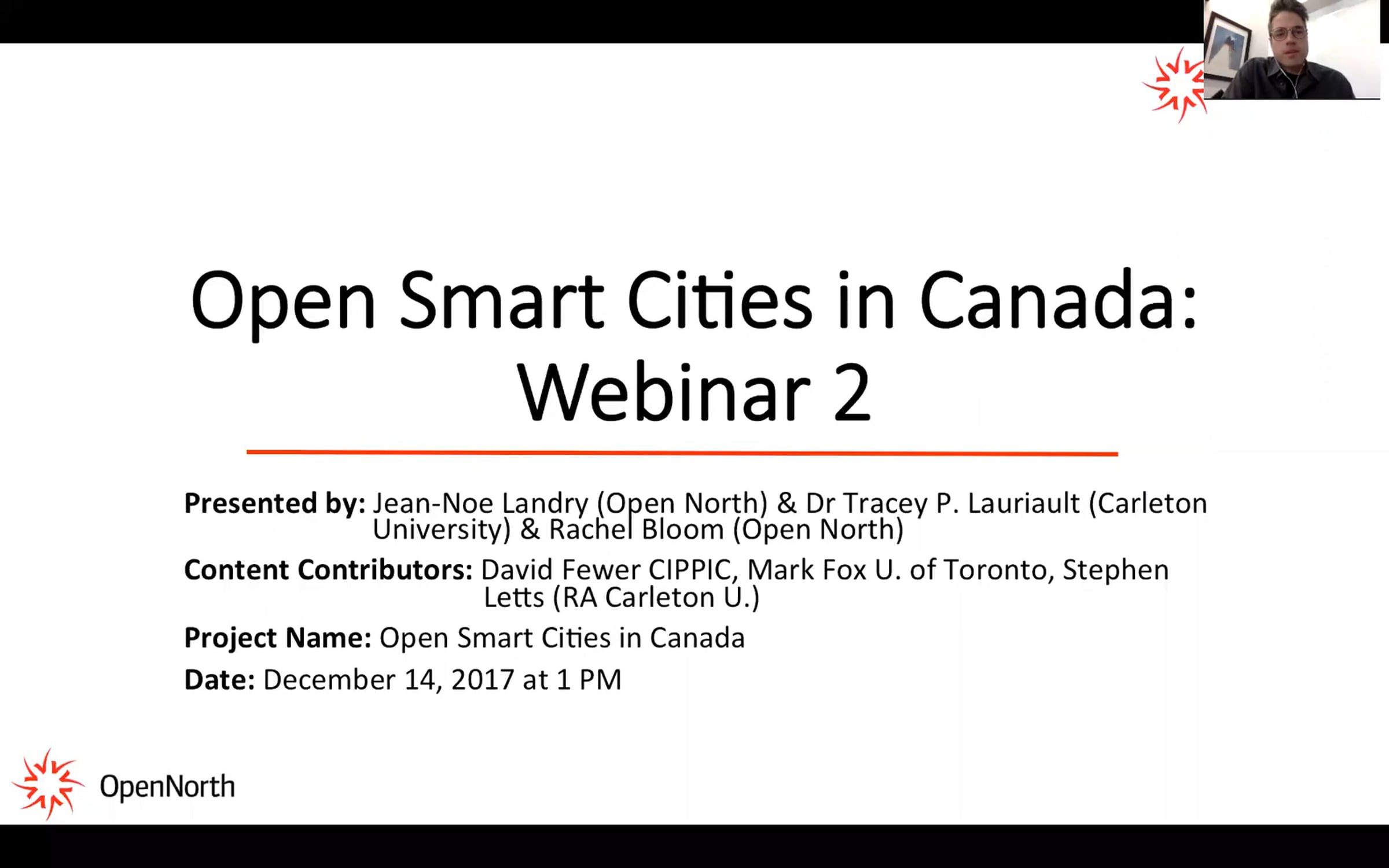 Open Smart Cities in Canada: Webinar 2

Presented by: Jean-Noe Landry (Open North) & Dr Tracey P. Lauriault (Carleton University) & Rachel Bloom (Open North)

Content Contributors: David Fewer CIPPIC, Mark Fox U. of Toronto, Stephen Letts (RA Carleton U.)

Project Name: Open Smart Cities in Canada

Date: December 14, 2017 at 1 PM

OpenNorth